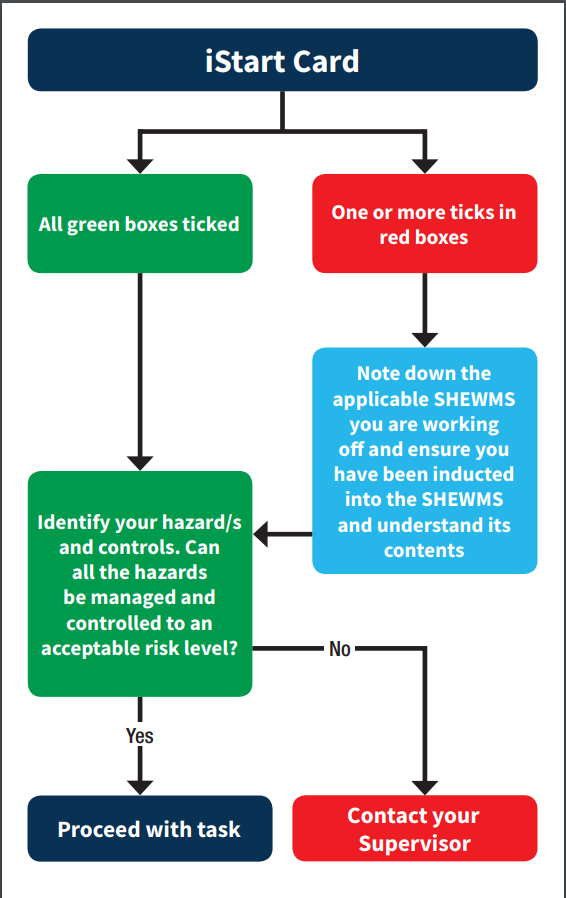 iStart Card

All green boxes ticked

One or more ticks in red boxes

Note down the applicable SHEWMS you are working off and ensure you have been inducted into the SHEWMS and understand its contents

Identify your hazard/s and controls. Can all the hazards be managed and controlled to an acceptable risk level?

No

Yes

Proceed with task

Contact your Supervisor